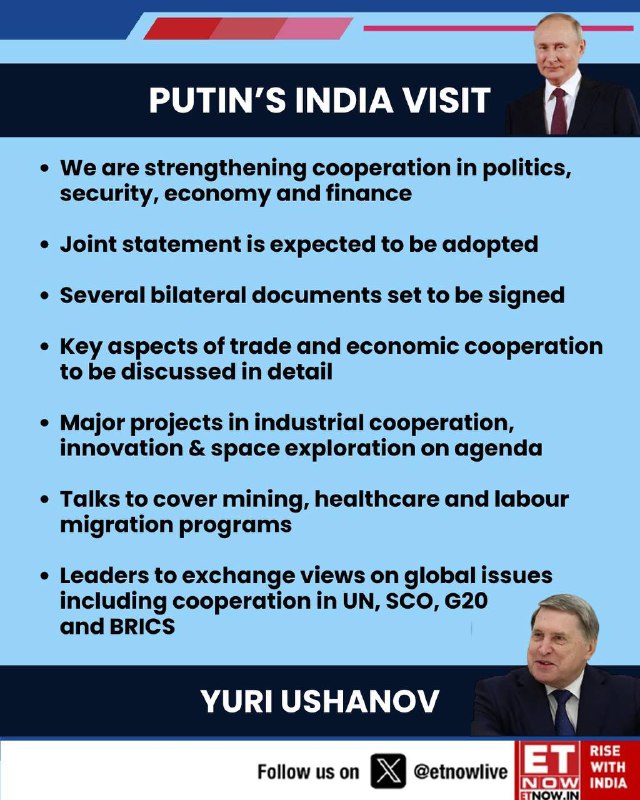 PUTIN'S INDIA VISIT

• We are strengthening cooperation in politics, security, economy and finance

• Joint statement is expected to be adopted

• Several bilateral documents set to be signed

• Key aspects of trade and economic cooperation to be discussed in detail

• Major projects in industrial cooperation, innovation & space exploration on agenda

• Talks to cover mining, healthcare and labour migration programs

• Leaders to exchange views on global issues including cooperation in UN, SCO, G20 and BRICS

YURI USHANOV

Follow us on @etnowlive

ET NOW
ETNOW.IN

RISE WITH INDIA